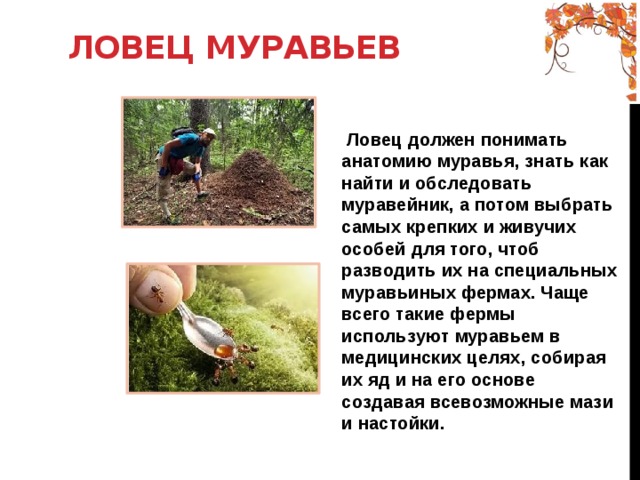 ЛОВЕЦ МУРАВЬЕВ

Ловец должен понимать анатомию муравья, знать как найти и обследовать муравейник, а потом выбрать самых крепких и живучих особей для того, чтоб разводить их на специальных муравьиных фермах. Чаще всего такие фермы используют муравьем в медицинских целях, собирая их яд и на его основе создавая всевозможные мази и настойки.